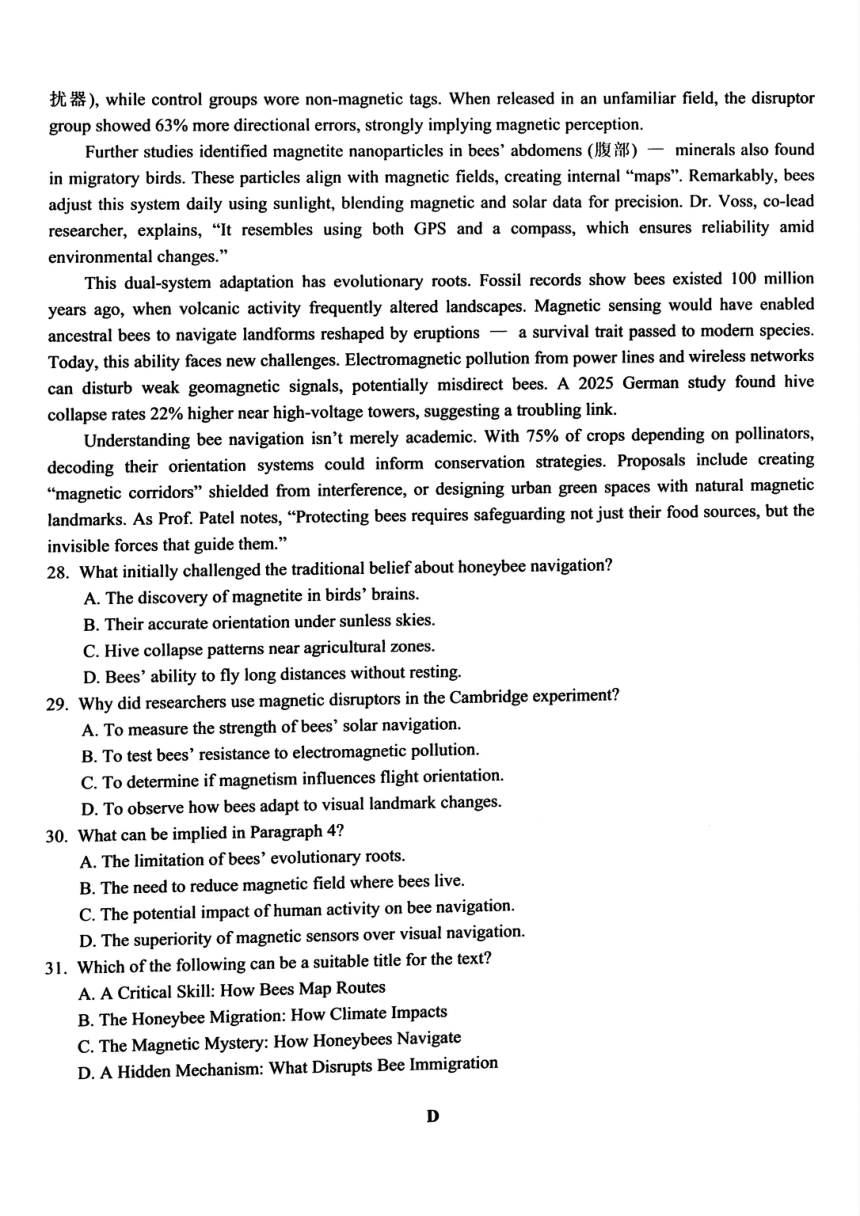 扰器), while control groups wore non-magnetic tags. When released in an unfamiliar field, the disruptor group showed 63% more directional errors, strongly implying magnetic perception.

Further studies identified magnetite nanoparticles in bees' abdomens (腹部) — minerals also found in migratory birds. These particles align with magnetic fields, creating internal "maps". Remarkably, bees adjust this system daily using sunlight, blending magnetic and solar data for precision. Dr. Voss, co-lead researcher, explains, "It resembles using both GPS and a compass, which ensures reliability amid environmental changes."

This dual-system adaptation has evolutionary roots. Fossil records show bees existed 100 million years ago, when volcanic activity frequently altered landscapes. Magnetic sensing would have enabled ancestral bees to navigate landforms reshaped by eruptions — a survival trait passed to modern species. Today, this ability faces new challenges. Electromagnetic pollution from power lines and wireless networks can disturb weak geomagnetic signals, potentially misdirect bees. A 2025 German study found hive collapse rates 22% higher near high-voltage towers, suggesting a troubling link.

Understanding bee navigation isn't merely academic. With 75% of crops depending on pollinators, decoding their orientation systems could inform conservation strategies. Proposals include creating "magnetic corridors" shielded from interference, or designing urban green spaces with natural magnetic landmarks. As Prof. Patel notes, "Protecting bees requires safeguarding not just their food sources, but the invisible forces that guide them."

28. What initially challenged the traditional belief about honeybee navigation?
A. The discovery of magnetite in birds' brains.
B. Their accurate orientation under sunless skies.
C. Hive collapse patterns near agricultural zones.
D. Bees' ability to fly long distances without resting.

29. Why did researchers use magnetic disruptors in the Cambridge experiment?
A. To measure the strength of bees' solar navigation.
B. To test bees' resistance to electromagnetic pollution.
C. To determine if magnetism influences flight orientation.
D. To observe how bees adapt to visual landmark changes.

30. What can be implied in Paragraph 4?
A. The limitation of bees' evolutionary roots.
B. The need to reduce magnetic field where bees live.
C. The potential impact of human activity on bee navigation.
D. The superiority of magnetic sensors over visual navigation.

31. Which of the following can be a suitable title for the text?
A. A Critical Skill: How Bees Map Routes
B. The Honeybee Migration: How Climate Impacts
C. The Magnetic Mystery: How Honeybees Navigate
D. A Hidden Mechanism: What Disrupts Bee Immigration

D